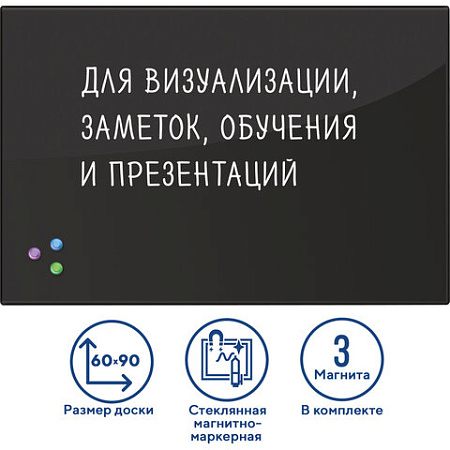 ДЛЯ ВИЗУАЛИЗАЦИИ, ЗАМЕТОК, ОБУЧЕНИЯ И ПРЕЗЕНТАЦИЙ

60x90

Размер доски

Стеклянная магнитно-маркерная

3
Магнита

В комплекте